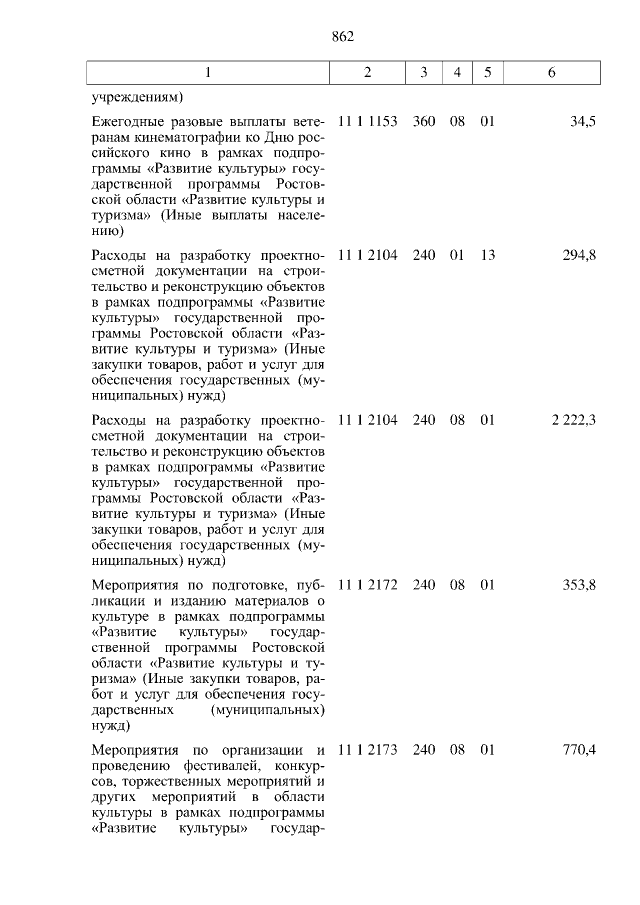 862

| 1 | 2 | 3 | 4 | 5 | 6 |
|---|---|---|---|---|---|
| учреждениям) | | | | | |
| Ежегодные разовые выплаты ветеранам кинематографии ко Дню российского кино в рамках подпрограммы «Развитие культуры» государственной программы Ростовской области «Развитие культуры и туризма» (Иные выплаты населению) | 11 1 1153 | 360 | 08 | 01 | 34,5 |
| Расходы на разработку проектно-сметной документации на строительство и реконструкцию объектов в рамках подпрограммы «Развитие культуры» государственной программы Ростовской области «Развитие культуры и туризма» (Иные закупки товаров, работ и услуг для обеспечения государственных (муниципальных) нужд) | 11 1 2104 | 240 | 01 | 13 | 294,8 |
| Расходы на разработку проектно-сметной документации на строительство и реконструкцию объектов в рамках подпрограммы «Развитие культуры» государственной программы Ростовской области «Развитие культуры и туризма» (Иные закупки товаров, работ и услуг для обеспечения государственных (муниципальных) нужд) | 11 1 2104 | 240 | 08 | 01 | 2 222,3 |
| Мероприятия по подготовке, публикации и изданию материалов о культуре в рамках подпрограммы «Развитие культуры» государственной программы Ростовской области «Развитие культуры и туризма» (Иные закупки товаров, работ и услуг для обеспечения государственных (муниципальных) нужд) | 11 1 2172 | 240 | 08 | 01 | 353,8 |
| Мероприятия по организации и проведению фестивалей, конкурсов, торжественных мероприятий и других мероприятий в области культуры в рамках подпрограммы «Развитие культуры» государ- | 11 1 2173 | 240 | 08 | 01 | 770,4 |